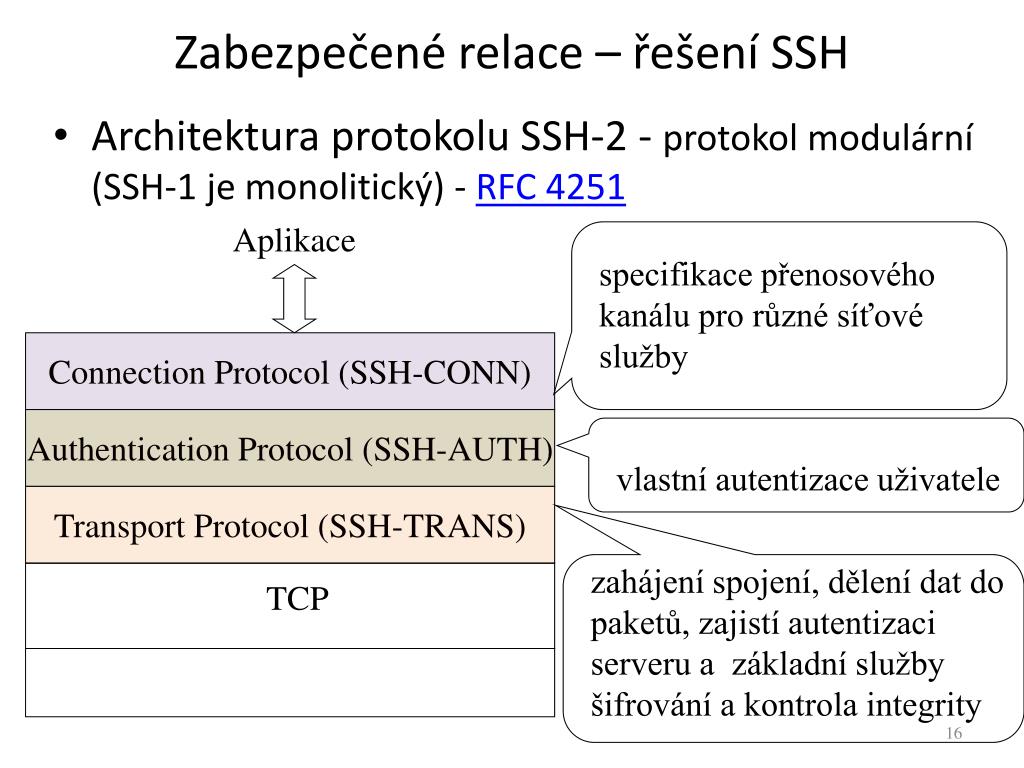 Zabezpečené relace – řešení SSH

• Architektura protokolu SSH-2 - protokol modulární (SSH-1 je monolitický) - RFC 4251

Aplikace

Connection Protocol (SSH-CONN)

Authentication Protocol (SSH-AUTH)

Transport Protocol (SSH-TRANS)

TCP

specifikace přenosového kanálu pro různé síťové služby

vlastní autentizace uživatele

zahájení spojení, dělení dat do paketů, zajistí autentizaci serveru a základní služby šifrování a kontrola integrity

16